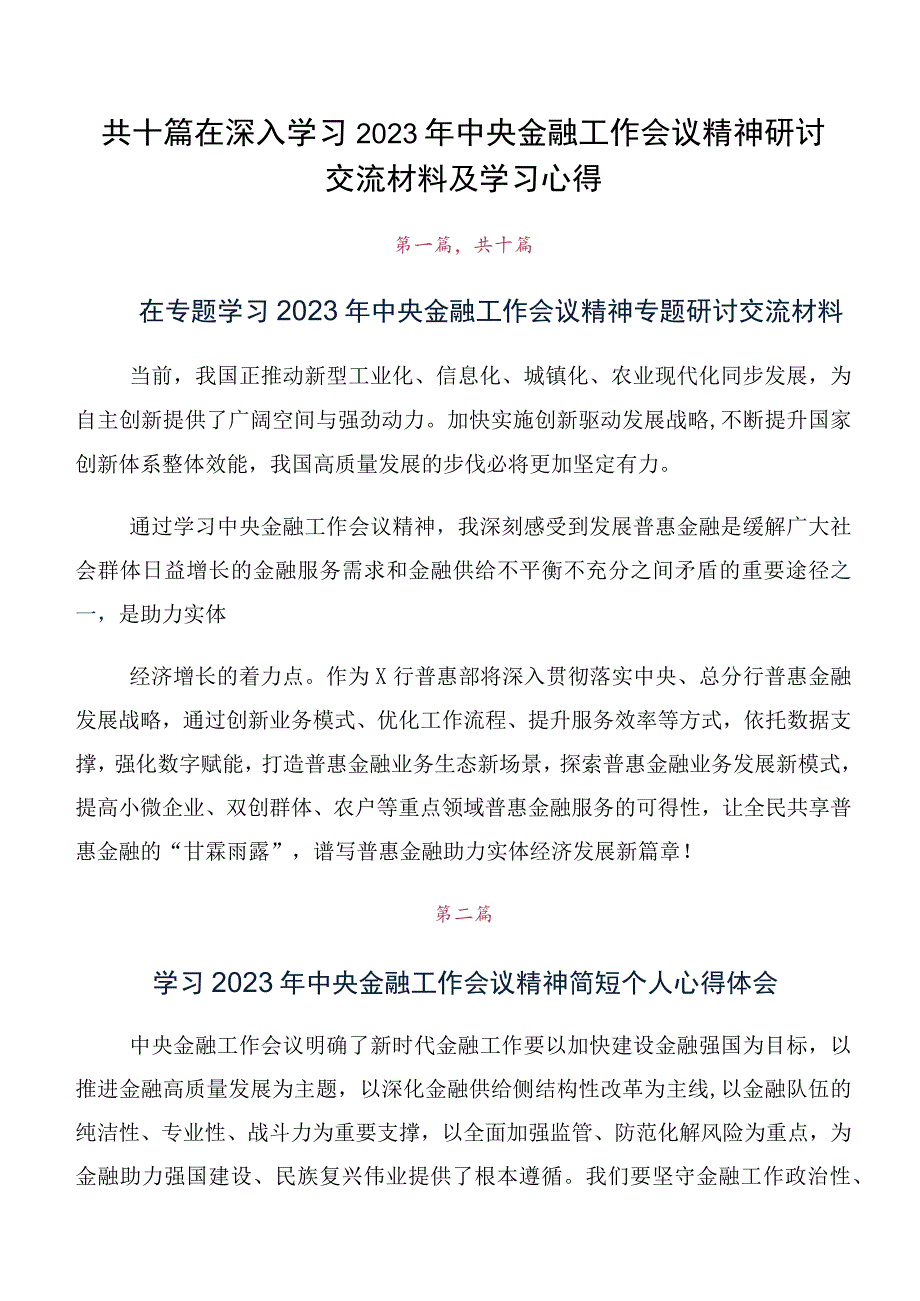 共十篇在深入学习2023年中央金融工作会议精神研讨交流材料及学习心得

第一篇，共十篇

在专题学习2023年中央金融工作会议精神专题研讨交流材料

当前，我国正推动新型工业化、信息化、城镇化、农业现代化同步发展，为自主创新提供了广阔空间与强劲动力。加快实施创新驱动发展战略，不断提升国家创新体系整体效能，我国高质量发展的步伐必将更加坚定有力。

通过学习中央金融工作会议精神，我深刻感受到发展普惠金融是缓解广大社会群体日益增长的金融服务需求和金融供给不平衡不充分之间矛盾的重要途径之一，是助力实体

经济增长的着力点。作为X行普惠部将深入贯彻落实中央、总分行普惠金融发展战略，通过创新业务模式、优化工作流程、提升服务效率等方式，依托数据支撑，强化数字赋能，打造普惠金融业务生态新场景，探索普惠金融业务发展新模式，提高小微企业、双创群体、农户等重点领域普惠金融服务的可得性，让全民共享普惠金融的“甘霖雨露”，谱写普惠金融助力实体经济发展新篇章！

第二篇

学习2023年中央金融工作会议精神简短个人心得体会

中央金融工作会议明确了新时代金融工作要以加快建设金融强国为目标，以推进金融高质量发展为主题，以深化金融供给侧结构性改革为主线，以金融队伍的纯洁性、专业性、战斗力为重要支撑，以全面加强监管、防范化解风险为重点，为金融助力强国建设、民族复兴伟业提供了根本遵循。我们要坚守金融工作政治性、